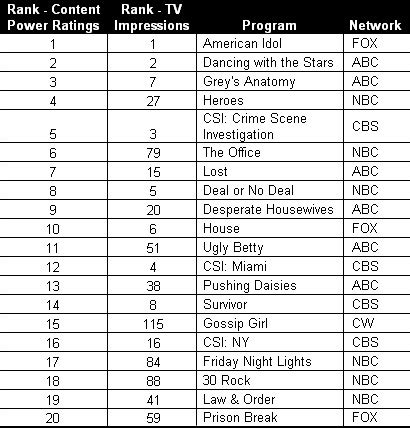 | Rank - Content Power Ratings | Rank - TV Impressions | Program | Network |
|---|---|---|---|
| 1 | 1 | American Idol | FOX |
| 2 | 2 | Dancing with the Stars | ABC |
| 3 | 7 | Grey's Anatomy | ABC |
| 4 | 27 | Heroes | NBC |
| 5 | 3 | CSI: Crime Scene Investigation | CBS |
| 6 | 79 | The Office | NBC |
| 7 | 15 | Lost | ABC |
| 8 | 5 | Deal or No Deal | NBC |
| 9 | 20 | Desperate Housewives | ABC |
| 10 | 6 | House | FOX |
| 11 | 51 | Ugly Betty | ABC |
| 12 | 4 | CSI: Miami | CBS |
| 13 | 38 | Pushing Daisies | ABC |
| 14 | 8 | Survivor | CBS |
| 15 | 115 | Gossip Girl | CW |
| 16 | 16 | CSI: NY | CBS |
| 17 | 84 | Friday Night Lights | NBC |
| 18 | 88 | 30 Rock | NBC |
| 19 | 41 | Law & Order | NBC |
| 20 | 59 | Prison Break | FOX |